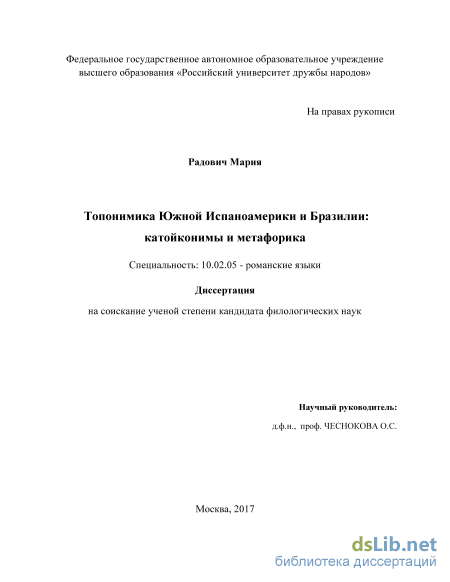 Федеральное государственное автономное образовательное учреждение высшего образования «Российский университет дружбы народов»

На правах рукописи

Радович Мария

Топонимика Южной Испаноамерики и Бразилии: катойконимы и метафорика

Специальность: 10.02.05 - романские языки

Диссертация

на соискание ученой степени кандидата филологических наук

Научный руководитель:

д.ф.н., проф. ЧЕСНОКОВА О.С.

Москва, 2017

dsLib.net
библиотека диссертаций